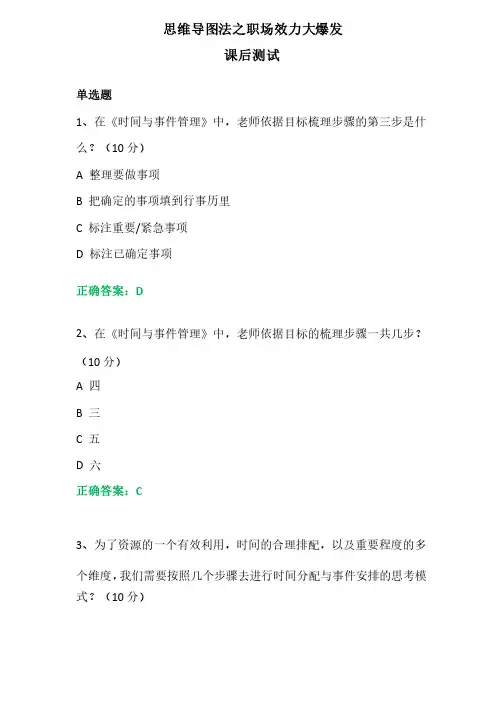 思维导图法之职场效力大爆发

课后测试

单选题

1、在《时间与事件管理》中，老师依据目标梳理步骤的第三步是什么？（10 分）

A 整理要做事项

B 把确定的事项填到行事历里

C 标注重要/紧急事项

D 标注已确定事项

正确答案：D

2、在《时间与事件管理》中，老师依据目标的梳理步骤一共几步？（10 分）

A 四

B 三

C 五

D 六

正确答案：C

3、为了资源的一个有效利用，时间的合理排配，以及重要程度的多个维度，我们需要按照几个步骤去进行时间分配与事件安排的思考模式？（10 分）